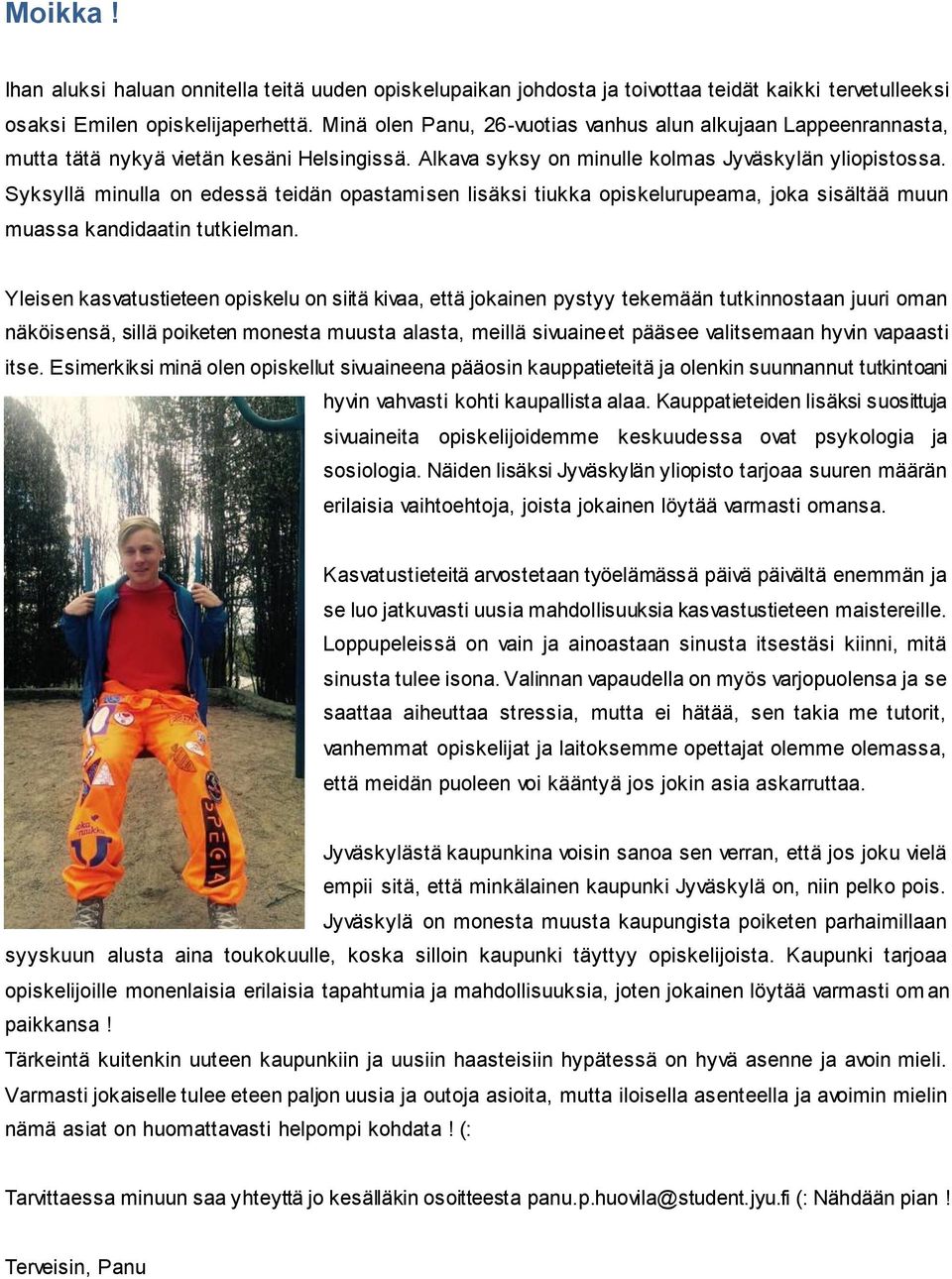 Moikka !

Ihan aluksi haluan onnitella teitä uuden opiskelupaikan johdosta ja toivottaa teidät kaikki tervetulleeksi osaksi Emilen opiskelijaperhettä. Minä olen Panu, 26-vuotias vanhus alun alkujaan Lappeenrannasta, mutta tätä nykyä vietän kesäni Helsingissä. Alkava syksy on minulle kolmas Jyväskylän yliopistossa. Syksyllä minulla on edessä teidän opastamisen lisäksi tiukka opiskelurupeama, joka sisältää muun muassa kandidaatin tutkielman.

Yleisen kasvatustieteen opiskelu on siitä kivaa, että jokainen pystyy tekemään tutkinnostaan juuri oman näköisensä, sillä poiketen monesta muusta alasta, meillä sivuaineet pääsee valitsemaan hyvin vapaasti itse. Esimerkiksi minä olen opiskellut sivuaineena pääosin kauppatieteitä ja olenkin suunnannut tutkintoani hyvin vahvasti kohti kaupallista alaa. Kauppatieteiden lisäksi suosittuja sivuaineita opiskelijoidemme keskuudessa ovat psykologia ja sosiologia. Näiden lisäksi Jyväskylän yliopisto tarjoaa suuren määrän erilaisia vaihtoehtoja, joista jokainen löytää varmasti omansa.

Kasvatustieteitä arvostetaan työelämässä päivä päivältä enemmän ja se luo jatkuvasti uusia mahdollisuuksia kasvastustieteen maistereille. Loppupeleissä on vain ja ainoastaan sinusta itsestäsi kiinni, mitä sinusta tulee isona. Valinnan vapaudella on myös varjopuolensa ja se saattaa aiheuttaa stressia, mutta ei hätää, sen takia me tutorit, vanhemmat opiskelijat ja laitoksemme opettajat olemme olemassa, että meidän puoleen voi kääntyä jos jokin asia askarruttaa.

Jyväskylästä kaupunkina voisin sanoa sen verran, että jos joku vielä empii sitä, että minkälainen kaupunki Jyväskylä on, niin pelko pois. Jyväskylä on monesta muusta kaupungista poiketen parhaimillaan syyskuun alusta aina toukokuulle, koska silloin kaupunki täyttyy opiskelijoista. Kaupunki tarjoaa opiskelijoille monenlaisia erilaisia tapahtumia ja mahdollisuuksia, joten jokainen löytää varmasti oman paikkansa !
Tärkeintä kuitenkin uuteen kaupunkiin ja uusiin haasteisiin hypätessä on hyvä asenne ja avoin mieli. Varmasti jokaiselle tulee eteen paljon uusia ja outoja asioita, mutta iloisella asenteella ja avoimin mielin nämä asiat on huomattavasti helpompi kohdata ! (:

Tarvittaessa minuun saa yhteyttä jo kesälläkin osoitteesta panu.p.huovila@student.jyu.fi (: Nähdään pian !

Terveisin, Panu